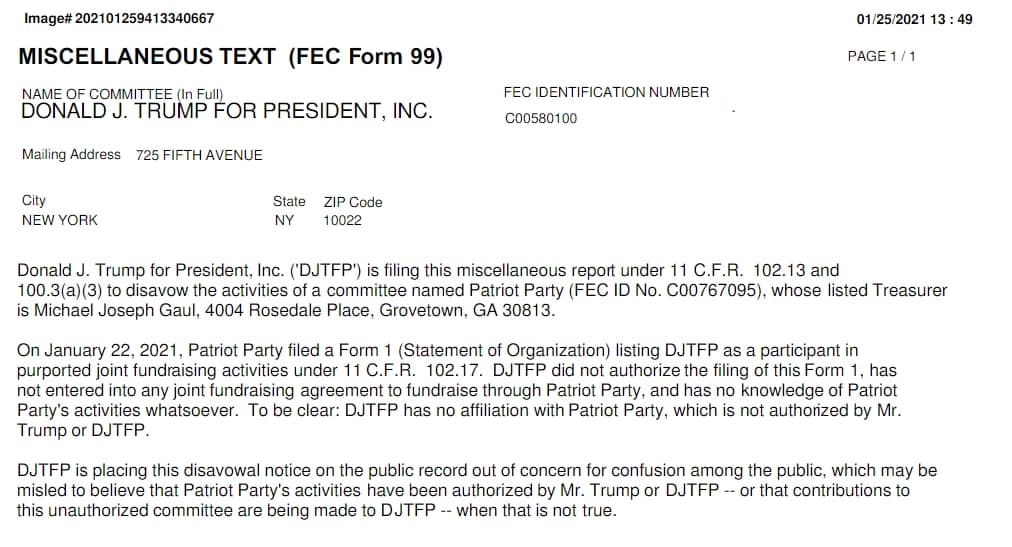 Image# 202101259413340667

01/25/2021 13 : 49

MISCELLANEOUS TEXT (FEC Form 99)

PAGE 1 / 1

NAME OF COMMITTEE (In Full)
DONALD J. TRUMP FOR PRESIDENT, INC.

FEC IDENTIFICATION NUMBER
C00580100

Mailing Address 725 FIFTH AVENUE

City
NEW YORK

State
NY

ZIP Code
10022

Donald J. Trump for President, Inc. ('DJTFP') is filing this miscellaneous report under 11 C.F.R. 102.13 and 100.3(a)(3) to disavow the activities of a committee named Patriot Party (FEC ID No. C00767095), whose listed Treasurer is Michael Joseph Gaul, 4004 Rosedale Place, Grovetown, GA 30813.

On January 22, 2021, Patriot Party filed a Form 1 (Statement of Organization) listing DJTFP as a participant in purported joint fundraising activities under 11 C.F.R. 102.17. DJTFP did not authorize the filing of this Form 1, has not entered into any joint fundraising agreement to fundraise through Patriot Party, and has no knowledge of Patriot Party's activities whatsoever. To be clear: DJTFP has no affiliation with Patriot Party, which is not authorized by Mr. Trump or DJTFP.

DJTFP is placing this disavowal notice on the public record out of concern for confusion among the public, which may be misled to believe that Patriot Party's activities have been authorized by Mr. Trump or DJTFP -- or that contributions to this unauthorized committee are being made to DJTFP -- when that is not true.